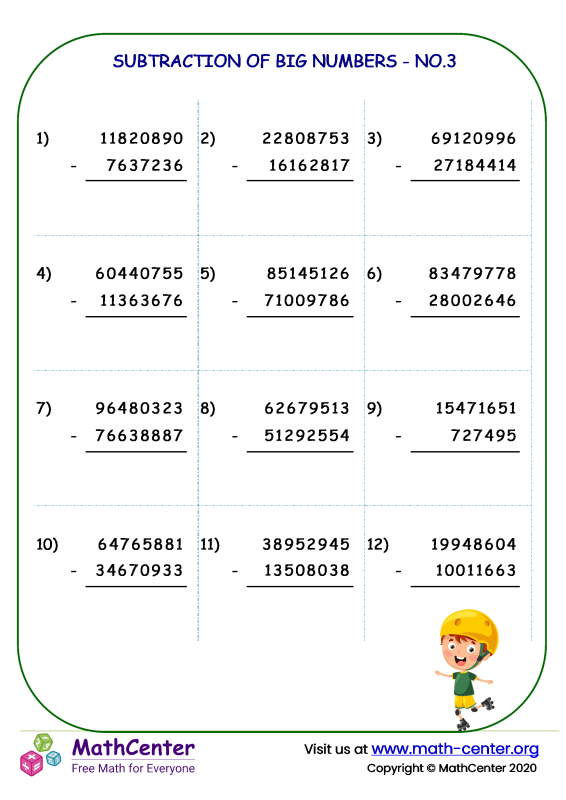 SUBTRACTION OF BIG NUMBERS - NO.3

1) 11820890
- 7637236

2) 22808753
- 16162817

3) 69120996
- 27184414

4) 60440755
- 11363676

5) 85145126
- 71009786

6) 83479778
- 28002646

7) 96480323
- 76638887

8) 62679513
- 51292554

9) 15471651
- 727495

10) 64765881
- 34670933

11) 38952945
- 13508038

12) 19948604
- 10011663

MathCenter
Free Math for Everyone

Visit us at www.math-center.org
Copyright © MathCenter 2020